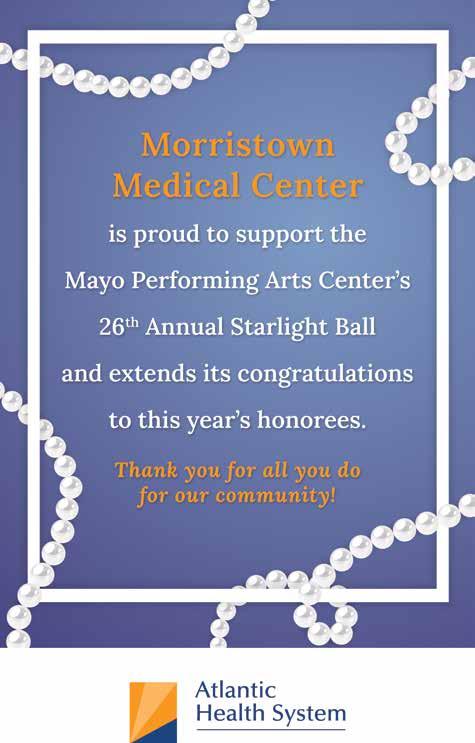 Morristown
Medical Center

is proud to support the Mayo Performing Arts Center's 26th Annual Starlight Ball and extends its congratulations to this year's honorees.

Thank you for all you do for our community!

Atlantic
Health System